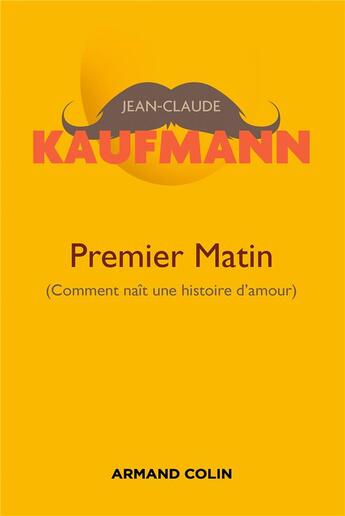 JEAN-CLAUDE
KAUFMANN

Premier Matin
(Comment naît une histoire d'amour)

ARMAND COLIN